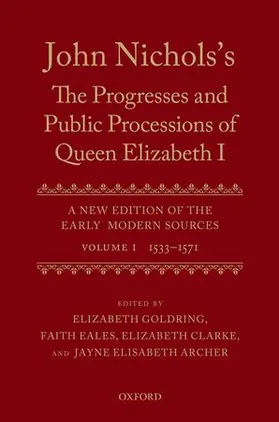 John Nichols's
The Progresses and Public Processions of Queen Elizabeth I

A NEW EDITION OF THE EARLY MODERN SOURCES

VOLUME I 1533–1571

EDITED BY
ELIZABETH GOLDRING, FAITH EALES, ELIZABETH CLARKE, AND JAYNE ELISABETH ARCHER

OXFORD